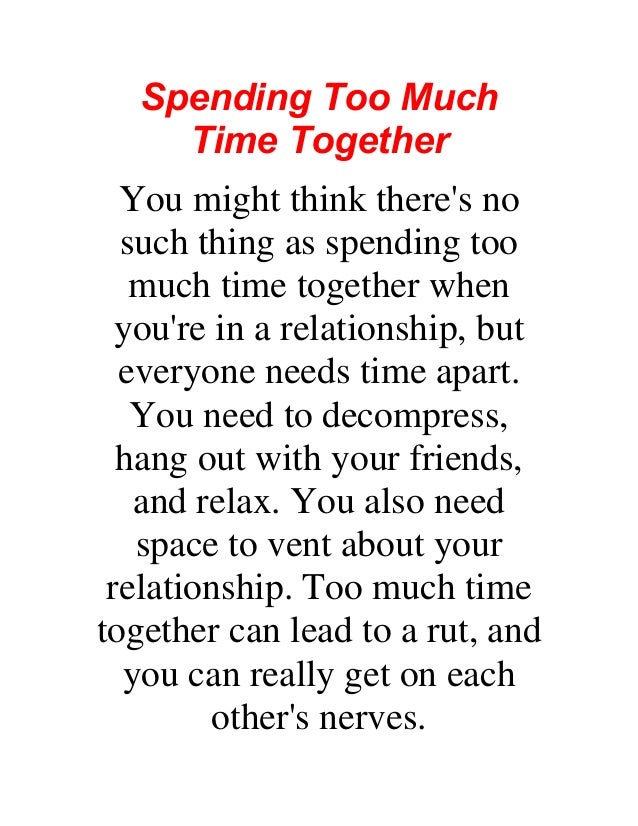 Spending Too Much Time Together

You might think there's no such thing as spending too much time together when you're in a relationship, but everyone needs time apart. You need to decompress, hang out with your friends, and relax. You also need space to vent about your relationship. Too much time together can lead to a rut, and you can really get on each other's nerves.